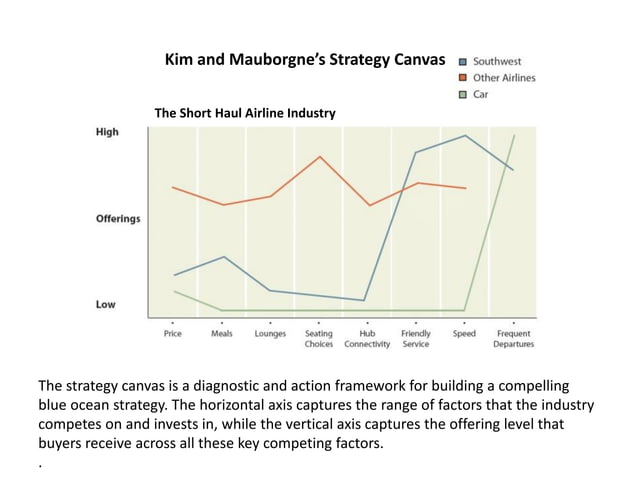 Kim and Mauborgne's Strategy Canvas

Southwest
Other Airlines
Car

The Short Haul Airline Industry

High

Offerings

Low

Price
Meals
Lounges
Seating Choices
Hub Connectivity
Friendly Service
Speed
Frequent Departures

The strategy canvas is a diagnostic and action framework for building a compelling blue ocean strategy. The horizontal axis captures the range of factors that the industry competes on and invests in, while the vertical axis captures the offering level that buyers receive across all these key competing factors.

.